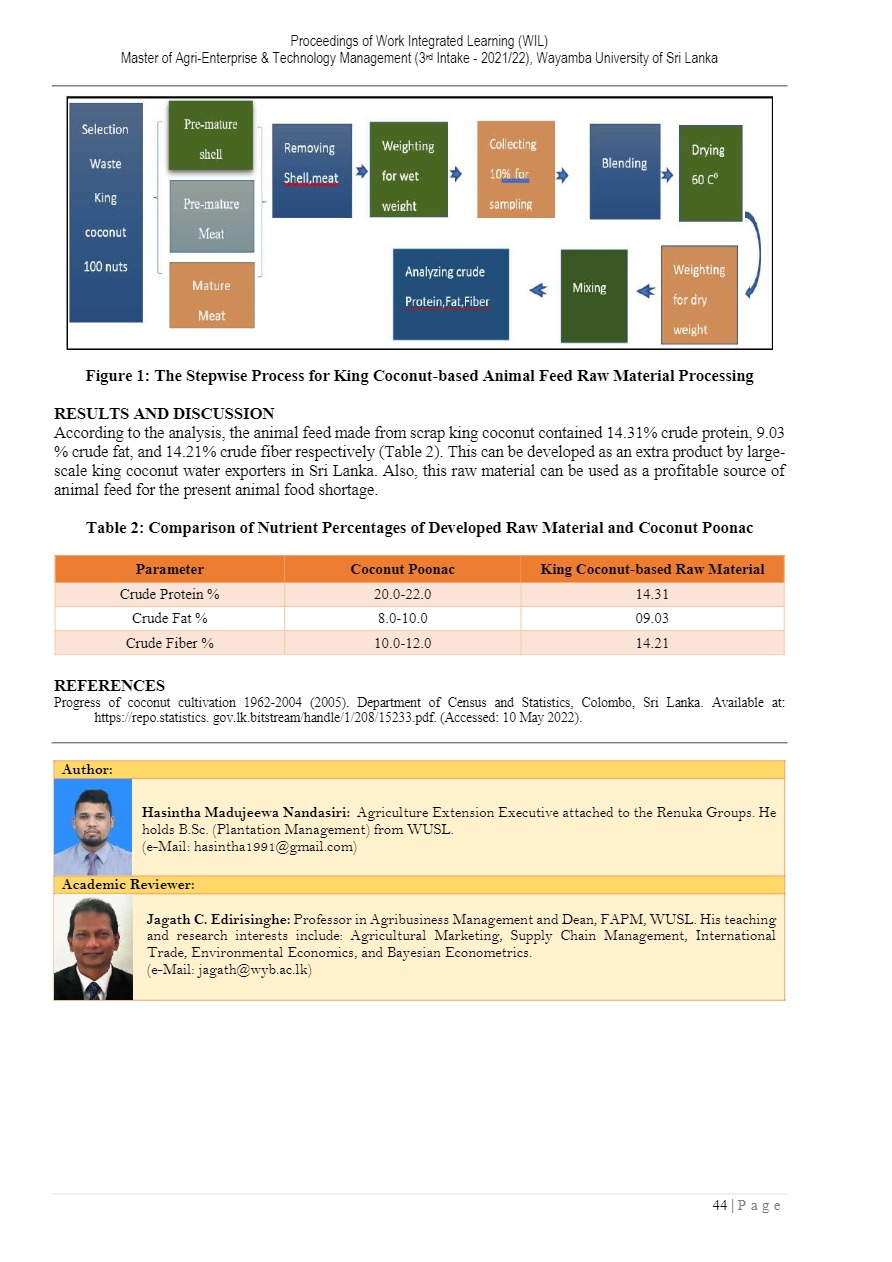 Proceedings of Work Integrated Learning (WIL)
Master of Agri-Enterprise & Technology Management (3rd Intake - 2021/22), Wayamba University of Sri Lanka

Selection Waste King coconut 100 nuts

Pre-mature shell

Pre-mature Meat

Mature Meat

Removing Shell,meat

Weighting for wet weight

Collecting 10% for sampling

Blending

Drying 60 C⁰

Weighting for dry weight

Mixing

Analyzing crude Protein,Fat,Fiber

Figure 1: The Stepwise Process for King Coconut-based Animal Feed Raw Material Processing

RESULTS AND DISCUSSION
According to the analysis, the animal feed made from scrap king coconut contained 14.31% crude protein, 9.03 % crude fat, and 14.21% crude fiber respectively (Table 2). This can be developed as an extra product by large-scale king coconut water exporters in Sri Lanka. Also, this raw material can be used as a profitable source of animal feed for the present animal food shortage.

Table 2: Comparison of Nutrient Percentages of Developed Raw Material and Coconut Poonac

| Parameter | Coconut Poonac | King Coconut-based Raw Material |
|---|---|---|
| Crude Protein % | 20.0-22.0 | 14.31 |
| Crude Fat % | 8.0-10.0 | 09.03 |
| Crude Fiber % | 10.0-12.0 | 14.21 |

REFERENCES
Progress of coconut cultivation 1962-2004 (2005). Department of Census and Statistics, Colombo, Sri Lanka. Available at: https://repo.statistics. gov.lk.bitstream/handle/1/208/15233.pdf. (Accessed: 10 May 2022).

Author:
Hasintha Madujeewa Nandasiri: Agriculture Extension Executive attached to the Renuka Groups. He holds B.Sc. (Plantation Management) from WUSL.
(e-Mail: hasintha1991@gmail.com)

Academic Reviewer:
Jagath C. Edirisinghe: Professor in Agribusiness Management and Dean, FAPM, WUSL. His teaching and research interests include: Agricultural Marketing, Supply Chain Management, International Trade, Environmental Economics, and Bayesian Econometrics.
(e-Mail: jagath@wyb.ac.lk)

44 | P a g e